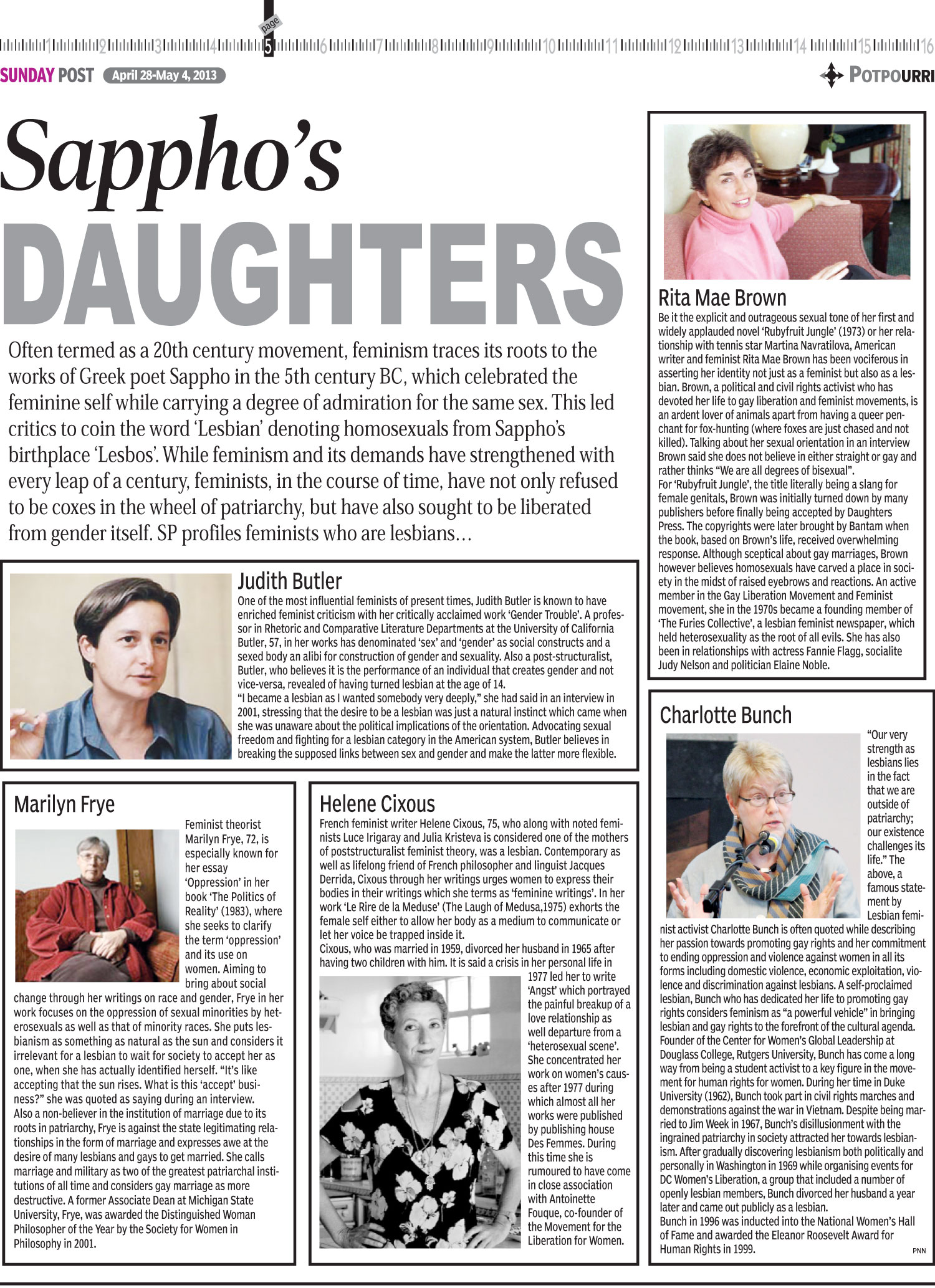 page
1 2 3 4 5 6 7 8 9 10 11 12 13 14 15 16

SUNDAY POST April 28-May 4, 2013

POTPOURRI

Sappho's DAUGHTERS

Often termed as a 20th century movement, feminism traces its roots to the works of Greek poet Sappho in the 5th century BC, which celebrated the feminine self while carrying a degree of admiration for the same sex. This led critics to coin the word 'Lesbian' denoting homosexuals from Sappho's birthplace 'Lesbos'. While feminism and its demands have strengthened with every leap of a century, feminists, in the course of time, have not only refused to be coxes in the wheel of patriarchy, but have also sought to be liberated from gender itself. SP profiles feminists who are lesbians...

Judith Butler

One of the most influential feminists of present times, Judith Butler is known to have enriched feminist criticism with her critically acclaimed work 'Gender Trouble'. A professor in Rhetoric and Comparative Literature Departments at the University of California Butler, 57, in her works has denominated 'sex' and 'gender' as social constructs and a sexed body an alibi for construction of gender and sexuality. Also a post-structuralist, Butler, who believes it is the performance of an individual that creates gender and not vice-versa, revealed of having turned lesbian at the age of 14.
"I became a lesbian as I wanted somebody very deeply," she had said in an interview in 2001, stressing that the desire to be a lesbian was just a natural instinct which came when she was unaware about the political implications of the orientation. Advocating sexual freedom and fighting for a lesbian category in the American system, Butler believes in breaking the supposed links between sex and gender and make the latter more flexible.

Marilyn Frye

Feminist theorist Marilyn Frye, 72, is especially known for her essay 'Oppression' in her book 'The Politics of Reality' (1983), where she seeks to clarify the term 'oppression' and its use on women. Aiming to bring about social change through her writings on race and gender, Frye in her work focuses on the oppression of sexual minorities by heterosexuals as well as that of minority races. She puts lesbianism as something as natural as the sun and considers it irrelevant for a lesbian to wait for society to accept her as one, when she has actually identified herself. "It's like accepting that the sun rises. What is this 'accept' business?" she was quoted as saying during an interview.
Also a non-believer in the institution of marriage due to its roots in patriarchy, Frye is against the state legitimating relationships in the form of marriage and expresses awe at the desire of many lesbians and gays to get married. She calls marriage and military as two of the greatest patriarchal institutions of all time and considers gay marriage as more destructive. A former Associate Dean at Michigan State University, Frye, was awarded the Distinguished Woman Philosopher of the Year by the Society for Women in Philosophy in 2001.

Helene Cixous

French feminist writer Helene Cixous, 75, who along with noted feminists Luce Irigaray and Julia Kristeva is considered one of the mothers of poststructuralist feminist theory, was a lesbian. Contemporary as well as lifelong friend of French philosopher and linguist Jacques Derrida, Cixous through her writings urges women to express their bodies in their writings which she terms as 'feminine writings'. In her work 'Le Rire de la Meduse' (The Laugh of Medusa,1975) exhorts the female self either to allow her body as a medium to communicate or let her voice be trapped inside it.
Cixous, who was married in 1959, divorced her husband in 1965 after having two children with him. It is said a crisis in her personal life in 1977 led her to write 'Angst' which portrayed the painful breakup of a love relationship as well departure from a 'heterosexual scene'. She concentrated her work on women's causes after 1977 during which almost all her works were published by publishing house Des Femmes. During this time she is rumoured to have come in close association with Antoinette Fouque, co-founder of the Movement for the Liberation for Women.

Rita Mae Brown

Be it the explicit and outrageous sexual tone of her first and widely applauded novel 'Rubyfruit Jungle' (1973) or her relationship with tennis star Martina Navratilova, American writer and feminist Rita Mae Brown has been vociferous in asserting her identity not just as a feminist but also as a lesbian. Brown, a political and civil rights activist who has devoted her life to gay liberation and feminist movements, is an ardent lover of animals apart from having a queer penchant for fox-hunting (where foxes are just chased and not killed). Talking about her sexual orientation in an interview Brown said she does not believe in either straight or gay and rather thinks "We are all degrees of bisexual".
For 'Rubyfruit Jungle', the title literally being a slang for female genitals, Brown was initially turned down by many publishers before finally being accepted by Daughters Press. The copyrights were later brought by Bantam when the book, based on Brown's life, received overwhelming response. Although sceptical about gay marriages, Brown however believes homosexuals have carved a place in society in the midst of raised eyebrows and reactions. An active member in the Gay Liberation Movement and Feminist movement, she in the 1970s became a founding member of 'The Furies Collective', a lesbian feminist newspaper, which held heterosexuality as the root of all evils. She has also been in relationships with actress Fannie Flagg, socialite Judy Nelson and politician Elaine Noble.

Charlotte Bunch

"Our very strength as lesbians lies in the fact that we are outside of patriarchy; our existence challenges its life." The above, a famous statement by Lesbian feminist activist Charlotte Bunch is often quoted while describing her passion towards promoting gay rights and her commitment to ending oppression and violence against women in all its forms including domestic violence, economic exploitation, violence and discrimination against lesbians. A self-proclaimed lesbian, Bunch who has dedicated her life to promoting gay rights considers feminism as "a powerful vehicle" in bringing lesbian and gay rights to the forefront of the cultural agenda. Founder of the Center for Women's Global Leadership at Douglass College, Rutgers University, Bunch has come a long way from being a student activist to a key figure in the movement for human rights for women. During her time in Duke University (1962), Bunch took part in civil rights marches and demonstrations against the war in Vietnam. Despite being married to Jim Week in 1967, Bunch's disillusionment with the ingrained patriarchy in society attracted her towards lesbianism. After gradually discovering lesbianism both politically and personally in Washington in 1969 while organising events for DC Women's Liberation, a group that included a number of openly lesbian members, Bunch divorced her husband a year later and came out publicly as a lesbian.
Bunch in 1996 was inducted into the National Women's Hall of Fame and awarded the Eleanor Roosevelt Award for Human Rights in 1999.

PNN